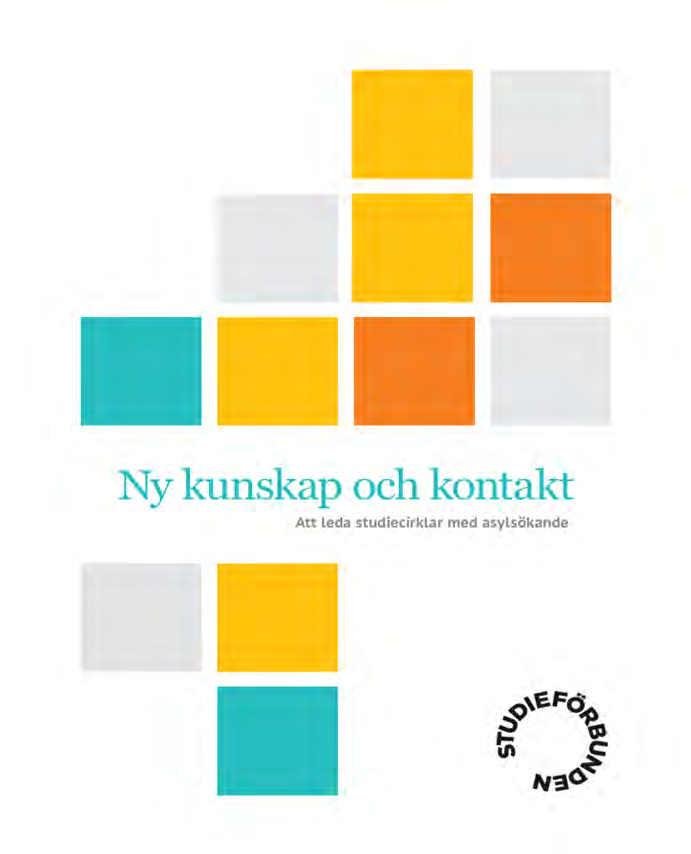 Ny kunskap och kontakt
Att leda studiecirklar med asylsökande

STUDIEFÖRBUNDEN